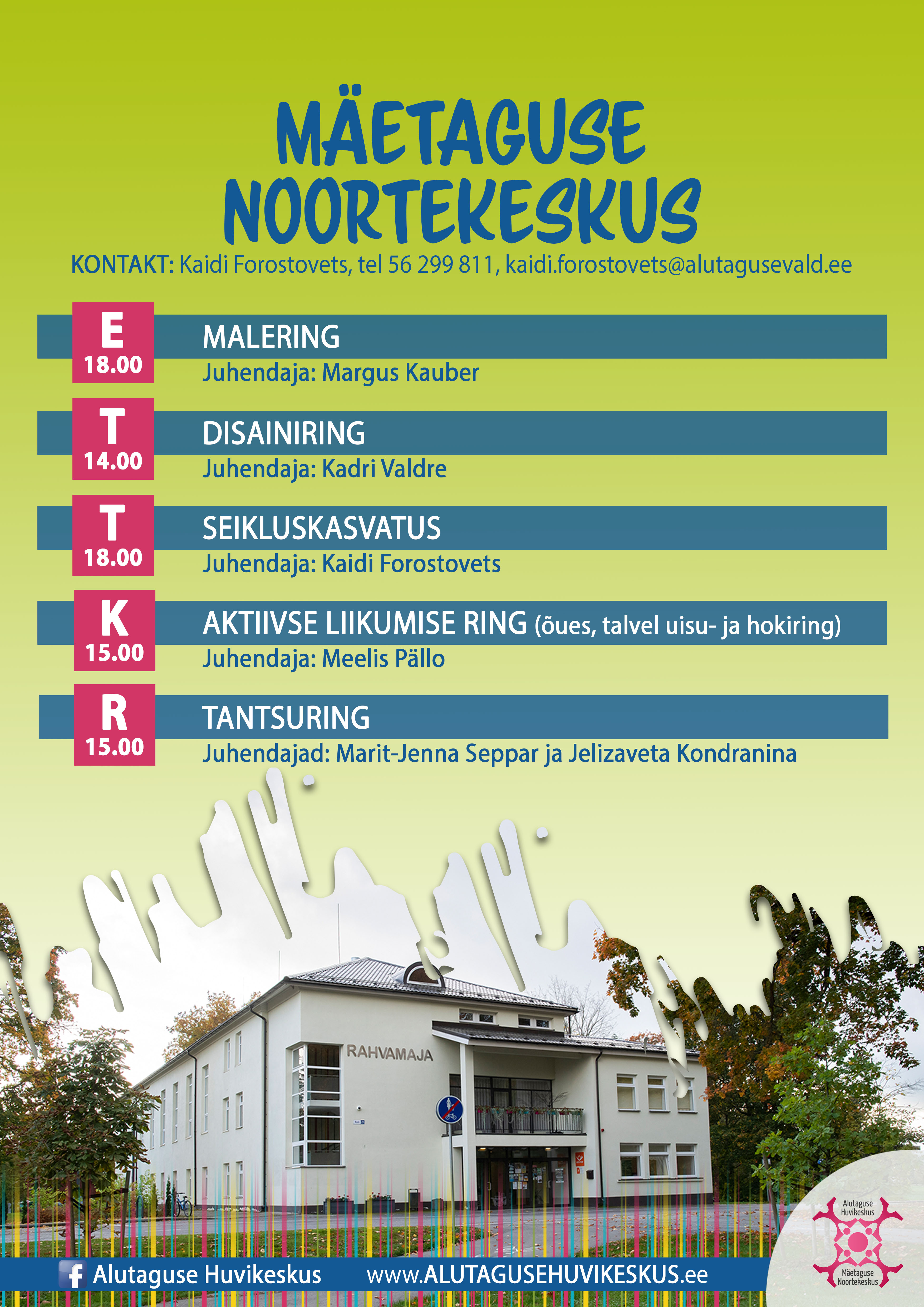 MÄETAGUSE NOORTEKESKUS

KONTAKT: Kaidi Forostovets, tel 56 299 811, kaidi.forostovets@alutagusevald.ee

E
18.00
MALERING
Juhendaja: Margus Kauber

T
14.00
DISAINIRING
Juhendaja: Kadri Valdre

T
18.00
SEIKLUSKASVATUS
Juhendaja: Kaidi Forostovets

K
15.00
AKTIIVSE LIIKUMISE RING (õues, talvel uisu- ja hokiring)
Juhendaja: Meelis Pällo

R
15.00
TANTSURING
Juhendajad: Marit-Jenna Seppar ja Jelizaveta Kondranina

RAHVAMAJA

Alutaguse Huvikeskus

www.ALUTAGUSEHUVIKESKUS.ee

Alutaguse Huvikeskus
Mäetaguse Noortekeskus